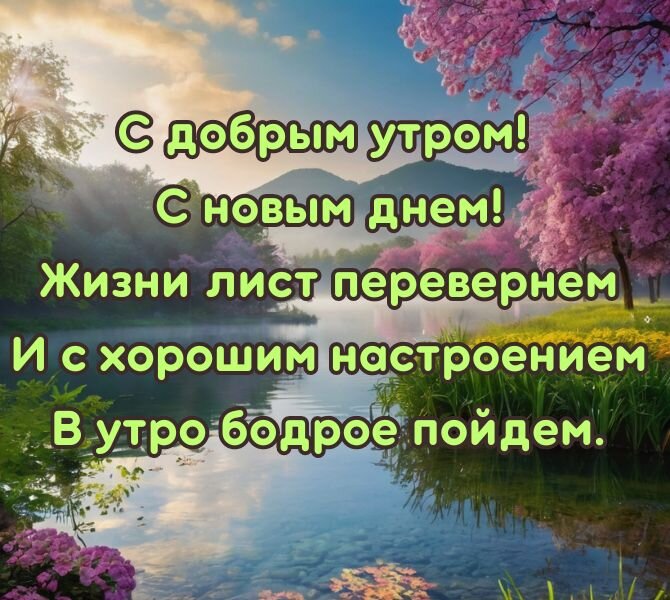 С добрым утром!
С новым днем!
Жизни лист перевернем
И с хорошим настроением
В утро бодрое пойдем.